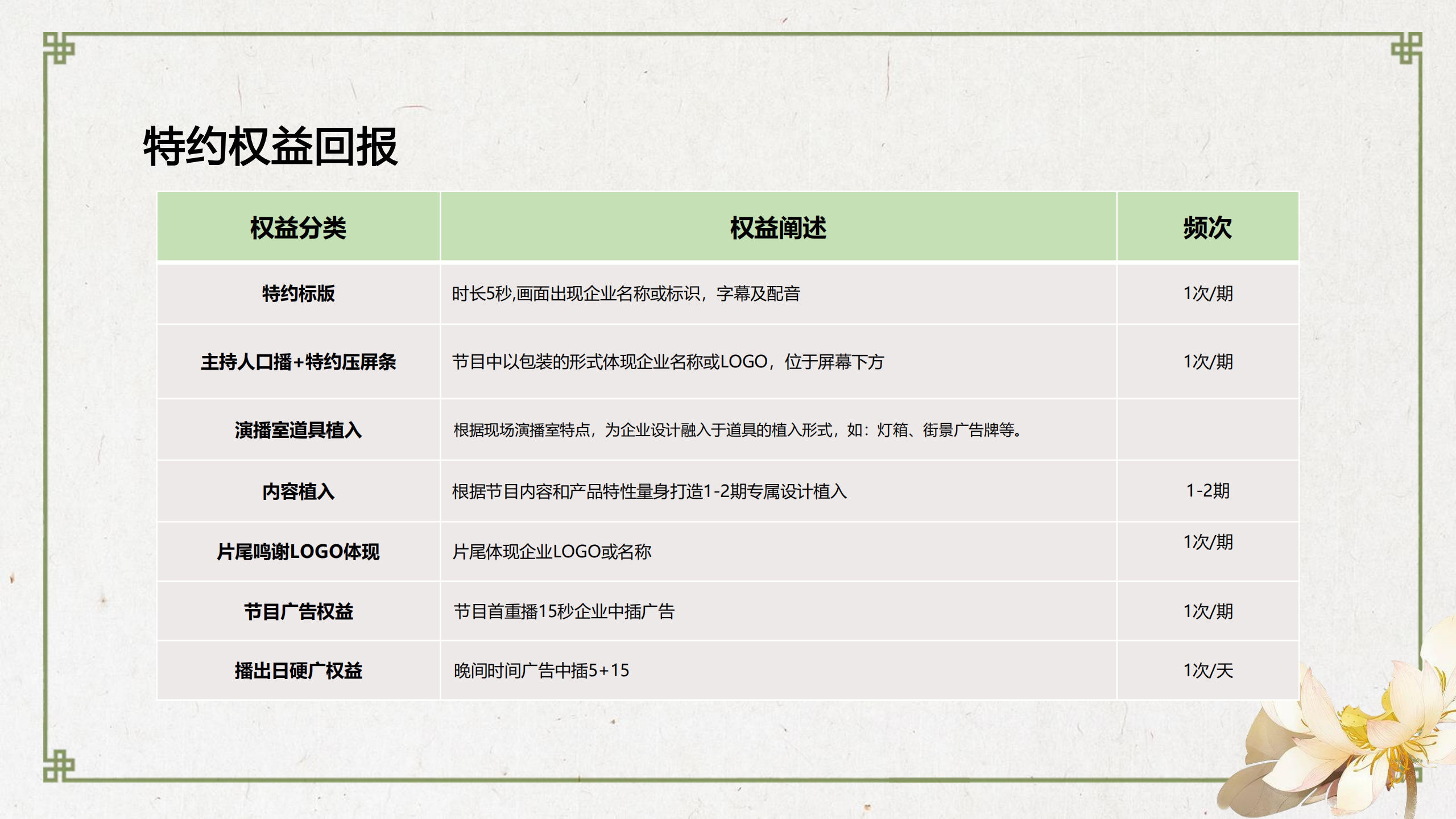 特约权益回报

| 权益分类 | 权益阐述 | 频次 |
|---|---|---|
| 特约标版 | 时长5秒,画面出现企业名称或标识，字幕及配音 | 1次/期 |
| 主持人口播+特约压屏条 | 节目中以包装的形式体现企业名称或LOGO，位于屏幕下方 | 1次/期 |
| 演播室道具植入 | 根据现场演播室特点，为企业设计融入于道具的植入形式，如：灯箱、街景广告牌等。 | |
| 内容植入 | 根据节目内容和产品特性量身打造1-2期专属设计植入 | 1-2期 |
| 片尾鸣谢LOGO体现 | 片尾体现企业LOGO或名称 | 1次/期 |
| 节目广告权益 | 节目首重播15秒企业中插广告 | 1次/期 |
| 播出日硬广权益 | 晚间时间广告中插5+15 | 1次/天 |